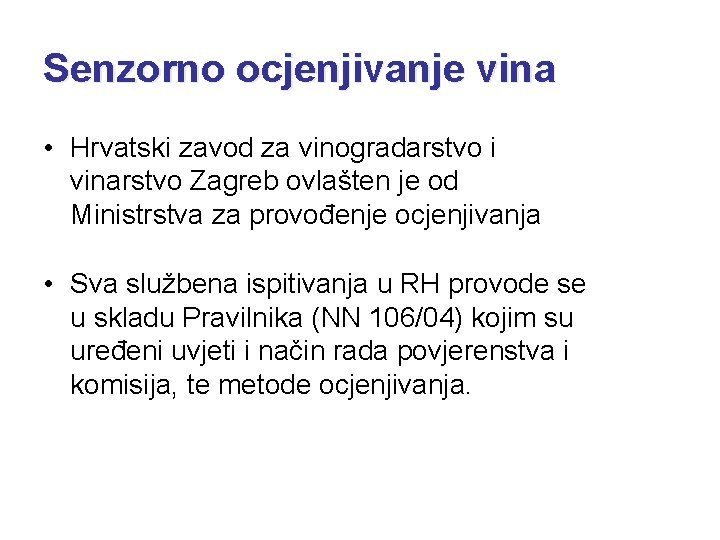 Senzorno ocjenjivanje vina

• Hrvatski zavod za vinogradarstvo i vinarstvo Zagreb ovlašten je od Ministrstva za provođenje ocjenjivanja

• Sva službena ispitivanja u RH provode se u skladu Pravilnika (NN 106/04) kojim su uređeni uvjeti i način rada povjerenstva i komisija, te metode ocjenjivanja.